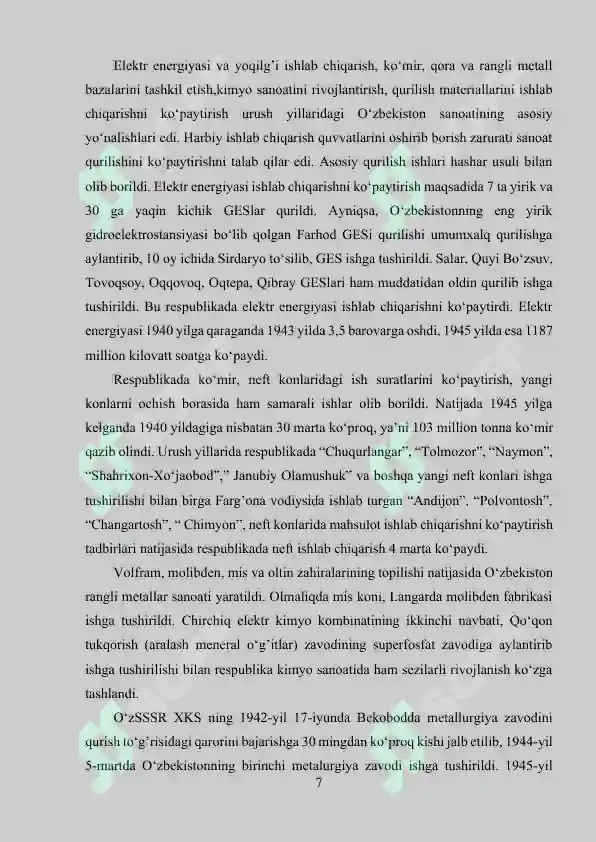 Elektr energiyasi va yoqilg'i ishlab chiqarish, ko'mir, qora va rangli metall bazalarini tashkil etish,kimyo sanoatini rivojlantirish, qurilish materiallarini ishlab chiqarishni ko'paytirish urush yillaridagi O'zbekiston sanoatining asosiy yo'nalishlari edi. Harbiy ishlab chiqarish quvvatlarini oshirib borish zarurati sanoat qurilishini ko'paytirishni talab qilar edi. Asosiy qurilish ishlari hashar usuli bilan olib borildi. Elektr energiyasi ishlab chiqarishni ko'paytirish maqsadida 7 ta yirik va 30 ga yaqin kichik GESlar qurildi. Ayniqsa, O'zbekistonning eng yirik gidroelektrostansiyasi bo'lib qolgan Farhod GESi qurilishi umumxalq qurilishga aylantirib, 10 oy ichida Sirdaryo to'silib, GES ishga tushirildi. Salar, Quyi Bo'zsuv, Tovoqsoy, Oqqovoq, Oqtepa, Qibray GESlari ham muddatidan oldin qurilib ishga tushirildi. Bu respublikada elektr energiyasi ishlab chiqarishni ko'paytirdi. Elektr energiyasi 1940 yilga qaraganda 1943 yilda 3,5 barovarga oshdi, 1945 yilda esa 1187 million kilovatt soatga ko'paydi.

Respublikada ko'mir, neft konlaridagi ish suratlarini ko'paytirish, yangi konlarni ochish borasida ham samarali ishlar olib borildi. Natijada 1945 yilga kelganda 1940 yildagiga nisbatan 30 marta ko'proq, ya'ni 103 million tonna ko'mir qazib olindi. Urush yillarida respublikada "Chuqurlangar", "Tolmozor", "Naymon", "Shahrixon-Xo'jaobod"," Janubiy Olamushuk" va boshqa yangi neft konlari ishga tushirilishi bilan birga Farg'ona vodiysida ishlab turgan "Andijon", "Polvontosh", "Changartosh", " Chimyon", neft konlarida mahsulot ishlab chiqarishni ko'paytirish tadbirlari natijasida respublikada neft ishlab chiqarish 4 marta ko'paydi.

Volfram, molibden, mis va oltin zahiralarining topilishi natijasida O'zbekiston rangli metallar sanoati yaratildi. Olmaliqda mis koni, Langarda molibden fabrikasi ishga tushirildi. Chirchiq elektr kimyo kombinatining ikkinchi navbati, Qo'qon tukqorish (aralash meneral o'g'itlar) zavodining superfosfat zavodiga aylantirib ishga tushirilishi bilan respublika kimyo sanoatida ham sezilarli rivojlanish ko'zga tashlandi.

O'zSSSR XKS ning 1942-yil 17-iyunda Bekobodda metallurgiya zavodini qurish to'g'risidagi qarorini bajarishga 30 mingdan ko'proq kishi jalb etilib, 1944-yil 5-martda O'zbekistonning birinchi metalurgiya zavodi ishga tushirildi. 1945-yil

7